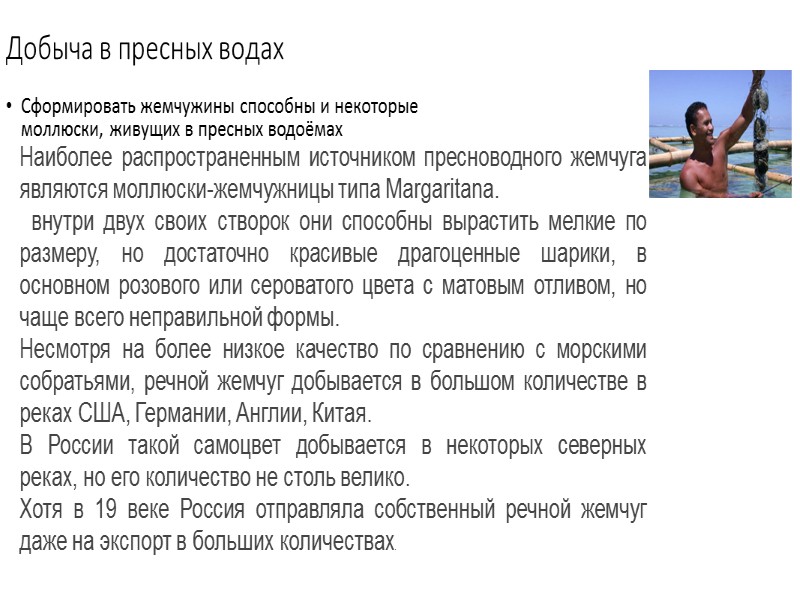 Добыча в пресных водах

• Сформировать жемчужины способны и некоторые моллюски, живущих в пресных водоёмах

Наиболее распространенным источником пресноводного жемчуга являются моллюски-жемчужницы типа Margaritana.

внутри двух своих створок они способны вырастить мелкие по размеру, но достаточно красивые драгоценные шарики, в основном розового или сероватого цвета с матовым отливом, но чаще всего неправильной формы.

Несмотря на более низкое качество по сравнению с морскими собратьями, речной жемчуг добывается в большом количестве в реках США, Германии, Англии, Китая.

В России такой самоцвет добывается в некоторых северных реках, но его количество не столь велико.

Хотя в 19 веке Россия отправляла собственный речной жемчуг даже на экспорт в больших количествах.